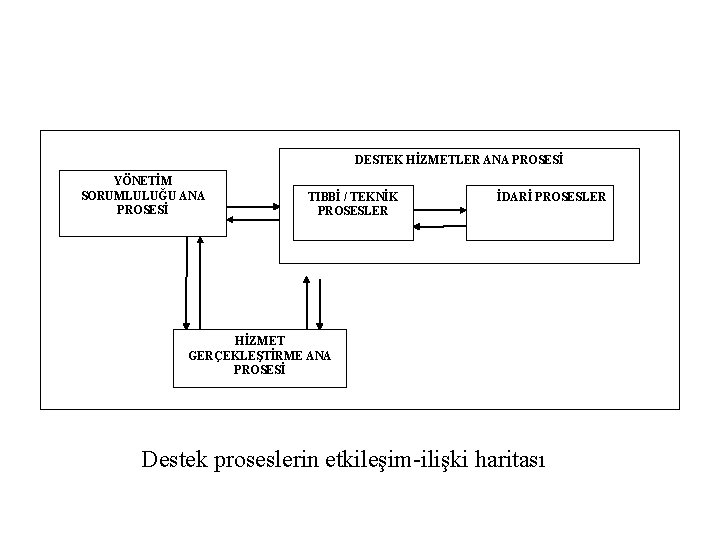 YÖNETİM SORUMLULUĞU ANA PROSESİ

DESTEK HİZMETLER ANA PROSESİ

TIBBİ / TEKNİK PROSESLER

İDARİ PROSESLER

HİZMET GERÇEKLEŞTİRME ANA PROSESİ

Destek proseslerin etkileşim-ilişki haritası